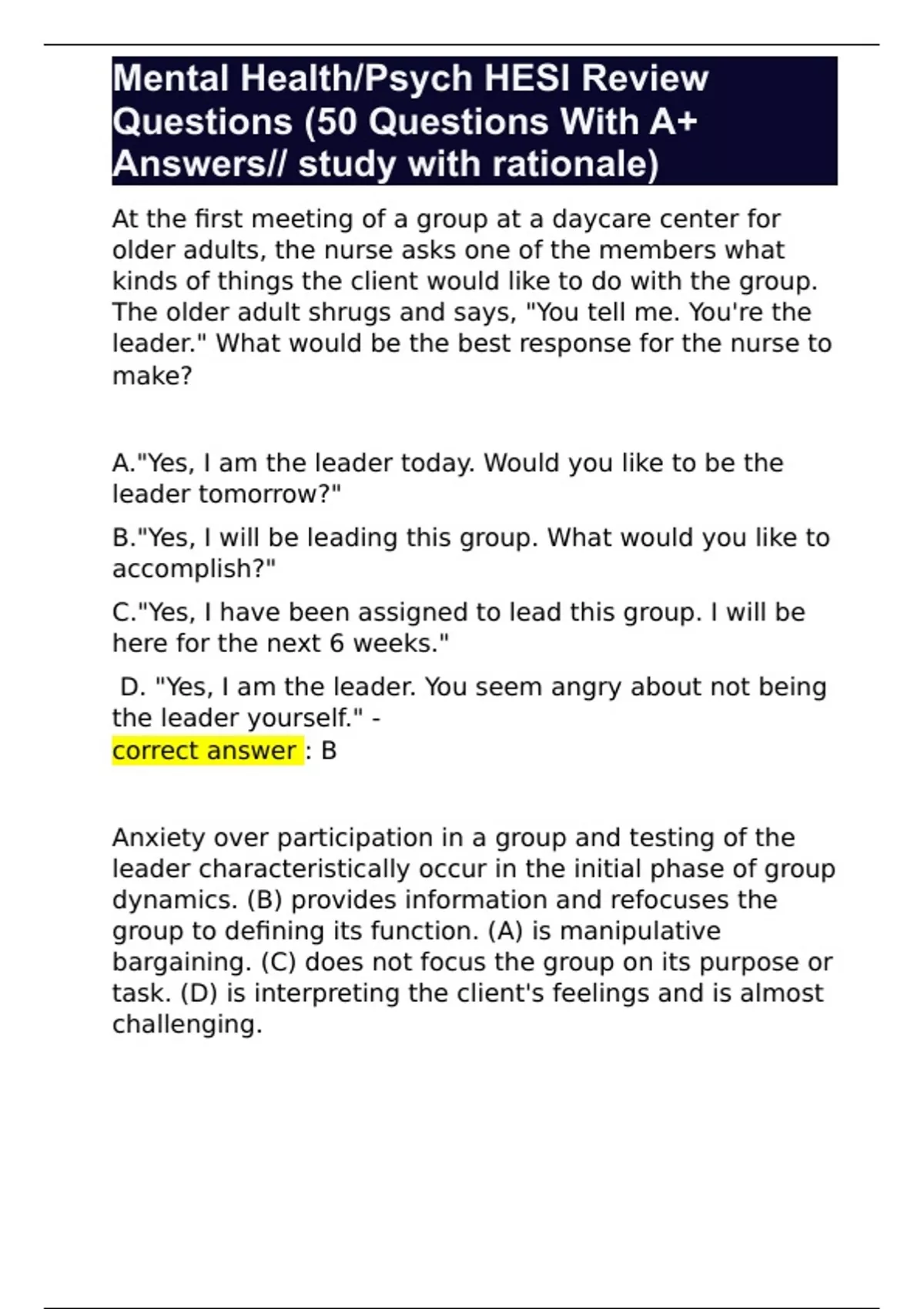 Mental Health/Psych HESI Review Questions (50 Questions With A+ Answers// study with rationale)

At the first meeting of a group at a daycare center for older adults, the nurse asks one of the members what kinds of things the client would like to do with the group. The older adult shrugs and says, "You tell me. You're the leader." What would be the best response for the nurse to make?

A."Yes, I am the leader today. Would you like to be the leader tomorrow?"

B."Yes, I will be leading this group. What would you like to accomplish?"

C."Yes, I have been assigned to lead this group. I will be here for the next 6 weeks."

D. "Yes, I am the leader. You seem angry about not being the leader yourself." -
correct answer : B

Anxiety over participation in a group and testing of the leader characteristically occur in the initial phase of group dynamics. (B) provides information and refocuses the group to defining its function. (A) is manipulative bargaining. (C) does not focus the group on its purpose or task. (D) is interpreting the client's feelings and is almost challenging.